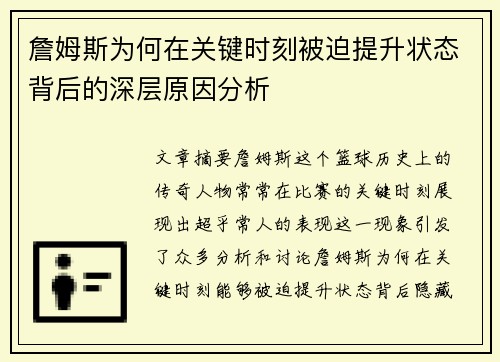 詹姆斯为何在关键时刻被迫提升状态背后的深层原因分析

文章摘要詹姆斯这个篮球历史上的传奇人物常常在比赛的关键时刻展现出超乎常人的表现这一现象引发了众多分析和讨论詹姆斯为何在关键时刻能够被迫提升状态背后隐藏